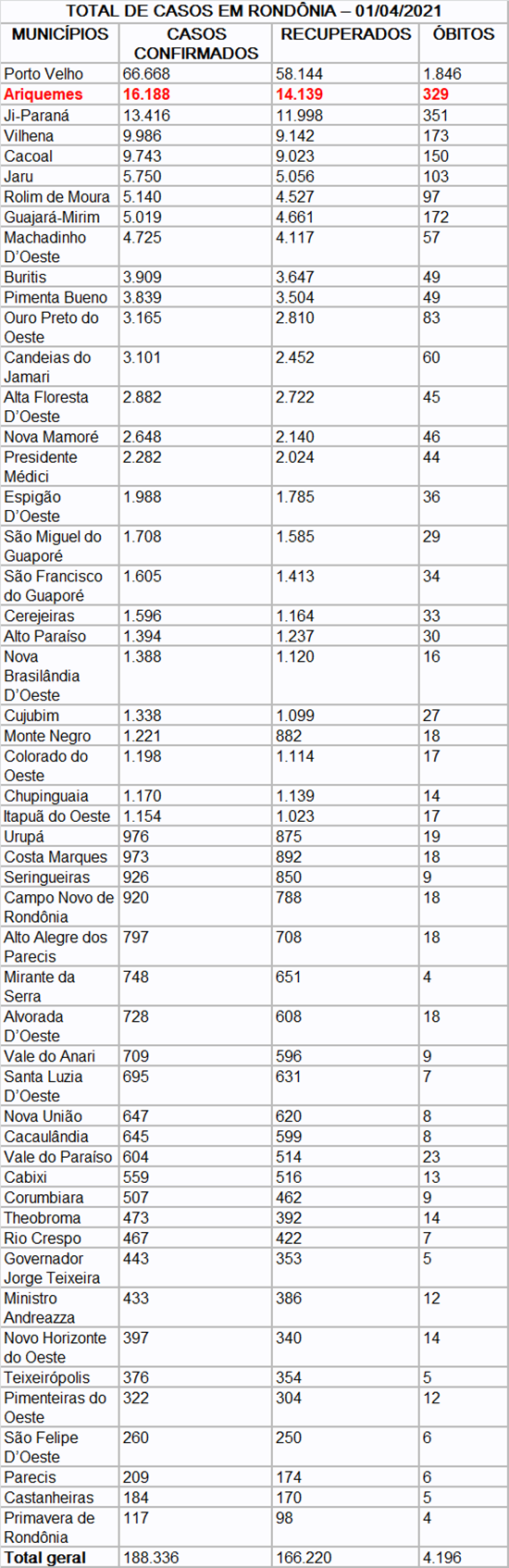 TOTAL DE CASOS EM RONDÔNIA – 01/04/2021

| MUNICÍPIOS | CASOS CONFIRMADOS | RECUPERADOS | ÓBITOS |
|---|---|---|---|
| Porto Velho | 66.668 | 58.144 | 1.846 |
| Ariquemes | 16.188 | 14.139 | 329 |
| Ji-Paraná | 13.416 | 11.998 | 351 |
| Vilhena | 9.986 | 9.142 | 173 |
| Cacoal | 9.743 | 9.023 | 150 |
| Jaru | 5.750 | 5.056 | 103 |
| Rolim de Moura | 5.140 | 4.527 | 97 |
| Guajará-Mirim | 5.019 | 4.661 | 172 |
| Machadinho D'Oeste | 4.725 | 4.117 | 57 |
| Buritis | 3.909 | 3.647 | 49 |
| Pimenta Bueno | 3.839 | 3.504 | 49 |
| Ouro Preto do Oeste | 3.165 | 2.810 | 83 |
| Candeias do Jamari | 3.101 | 2.452 | 60 |
| Alta Floresta D'Oeste | 2.882 | 2.722 | 45 |
| Nova Mamoré | 2.648 | 2.140 | 46 |
| Presidente Médici | 2.282 | 2.024 | 44 |
| Espigão D'Oeste | 1.988 | 1.785 | 36 |
| São Miguel do Guaporé | 1.708 | 1.585 | 29 |
| São Francisco do Guaporé | 1.605 | 1.413 | 34 |
| Cerejeiras | 1.596 | 1.164 | 33 |
| Alto Paraíso | 1.394 | 1.237 | 30 |
| Nova Brasilândia D'Oeste | 1.388 | 1.120 | 16 |
| Cujubim | 1.338 | 1.099 | 27 |
| Monte Negro | 1.221 | 882 | 18 |
| Colorado do Oeste | 1.198 | 1.114 | 17 |
| Chupinguaia | 1.170 | 1.139 | 14 |
| Itapuã do Oeste | 1.154 | 1.023 | 17 |
| Urupá | 976 | 875 | 19 |
| Costa Marques | 973 | 892 | 18 |
| Seringueiras | 926 | 850 | 9 |
| Campo Novo de Rondônia | 920 | 788 | 18 |
| Alto Alegre dos Parecis | 797 | 708 | 18 |
| Mirante da Serra | 748 | 651 | 4 |
| Alvorada D'Oeste | 728 | 608 | 18 |
| Vale do Anari | 709 | 596 | 9 |
| Santa Luzia D'Oeste | 695 | 631 | 7 |
| Nova União | 647 | 620 | 8 |
| Cacaulândia | 645 | 599 | 8 |
| Vale do Paraíso | 604 | 514 | 23 |
| Cabixi | 559 | 516 | 13 |
| Corumbiara | 507 | 462 | 9 |
| Theobroma | 473 | 392 | 14 |
| Rio Crespo | 467 | 422 | 7 |
| Governador Jorge Teixeira | 443 | 353 | 5 |
| Ministro Andreazza | 433 | 386 | 12 |
| Novo Horizonte do Oeste | 397 | 340 | 14 |
| Teixeirópolis | 376 | 354 | 5 |
| Pimenteiras do Oeste | 322 | 304 | 12 |
| São Felipe D'Oeste | 260 | 250 | 6 |
| Parecis | 209 | 174 | 6 |
| Castanheiras | 184 | 170 | 5 |
| Primavera de Rondônia | 117 | 98 | 4 |
| Total geral | 188.336 | 166.220 | 4.196 |